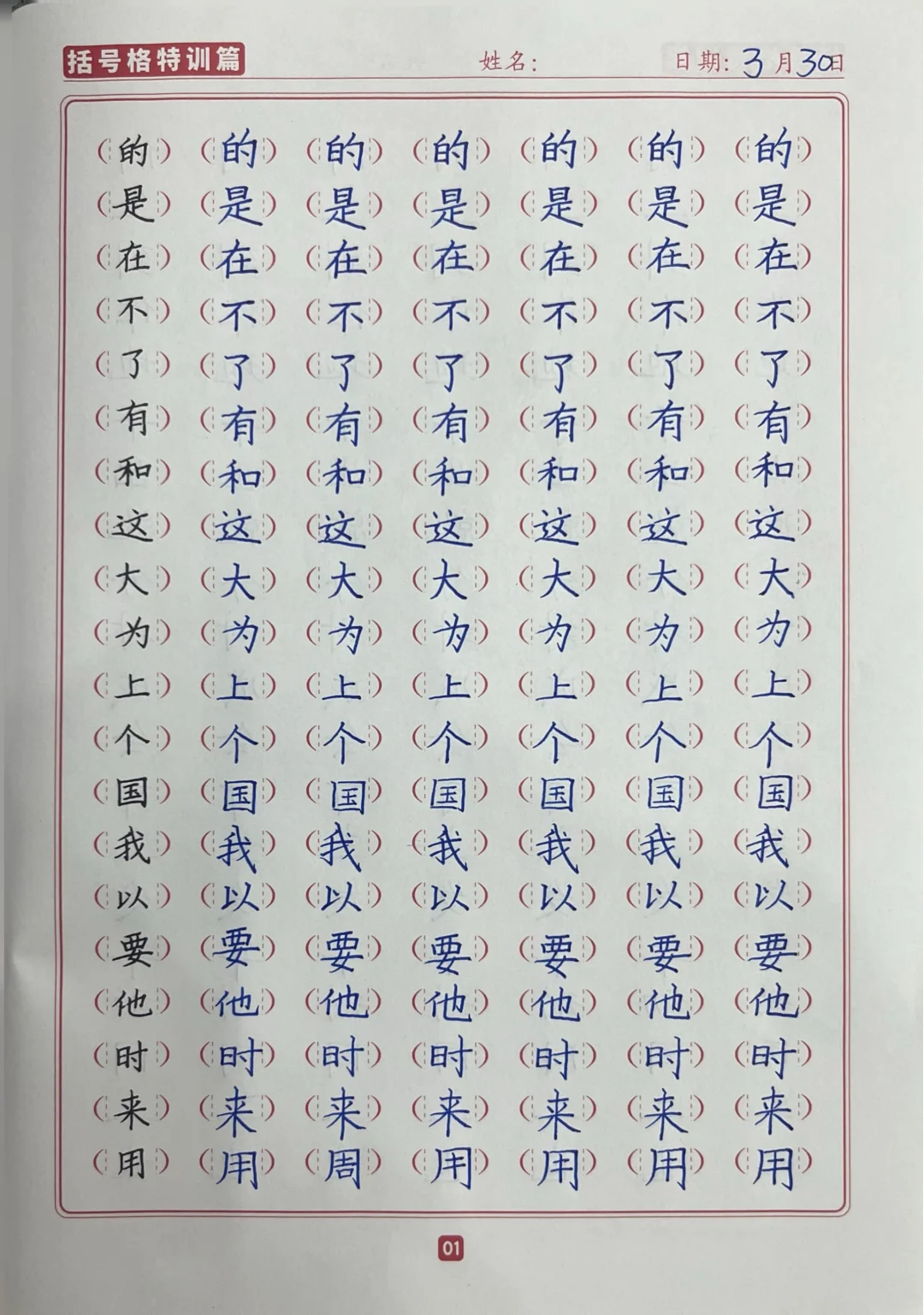 括号格特训篇 姓名: 日期:3月30日

(的) (的) (的) (的) (的) (的) (的)
(是) (是) (是) (是) (是) (是) (是)
(在) (在) (在) (在) (在) (在) (在)
(不) (不) (不) (不) (不) (不) (不)
(了) (了) (了) (了) (了) (了) (了)
(有) (有) (有) (有) (有) (有) (有)
(和) (和) (和) (和) (和) (和) (和)
(这) (这) (这) (这) (这) (这) (这)
(大) (大) (大) (大) (大) (大) (大)
(为) (为) (为) (为) (为) (为) (为)
(上) (上) (上) (上) (上) (上) (上)
(个) (个) (个) (个) (个) (个) (个)
(国) (国) (国) (国) (国) (国) (国)
(我) (我) (我) (我) (我) (我) (我)
(以) (以) (以) (以) (以) (以) (以)
(要) (要) (要) (要) (要) (要) (要)
(他) (他) (他) (他) (他) (他) (他)
(时) (时) (时) (时) (时) (时) (时)
(来) (来) (来) (来) (来) (来) (来)
(用) (用) (周) (用) (用) (用) (用)

01